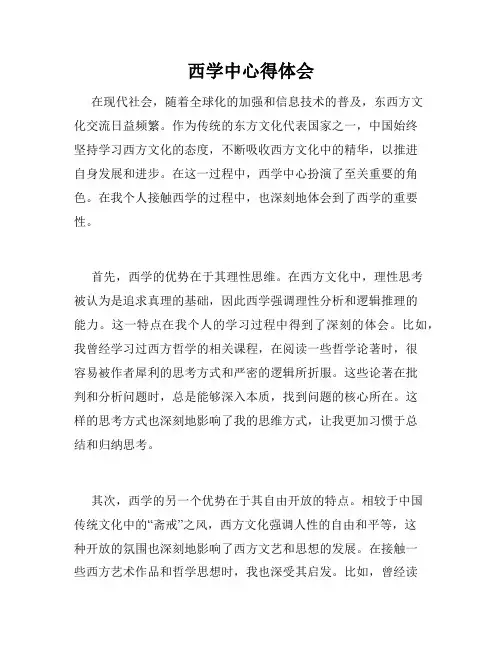 西学中心得体会

在现代社会，随着全球化的加强和信息技术的普及，东西方文化交流日益频繁。作为传统的东方文化代表国家之一，中国始终坚持学习西方文化的态度，不断吸收西方文化中的精华，以推进自身发展和进步。在这一过程中，西学中心扮演了至关重要的角色。在我个人接触西学的过程中，也深刻地体会到了西学的重要性。

首先，西学的优势在于其理性思维。在西方文化中，理性思考被认为是追求真理的基础，因此西学强调理性分析和逻辑推理的能力。这一特点在我个人的学习过程中得到了深刻的体会。比如，我曾经学习过西方哲学的相关课程，在阅读一些哲学论著时，很容易被作者犀利的思考方式和严密的逻辑所折服。这些论著在批判和分析问题时，总是能够深入本质，找到问题的核心所在。这样的思考方式也深刻地影响了我的思维方式，让我更加习惯于总结和归纳思考。

其次，西学的另一个优势在于其自由开放的特点。相较于中国传统文化中的“斋戒”之风，西方文化强调人性的自由和平等，这种开放的氛围也深刻地影响了西方文艺和思想的发展。在接触一些西方艺术作品和哲学思想时，我也深受其启发。比如，曾经读